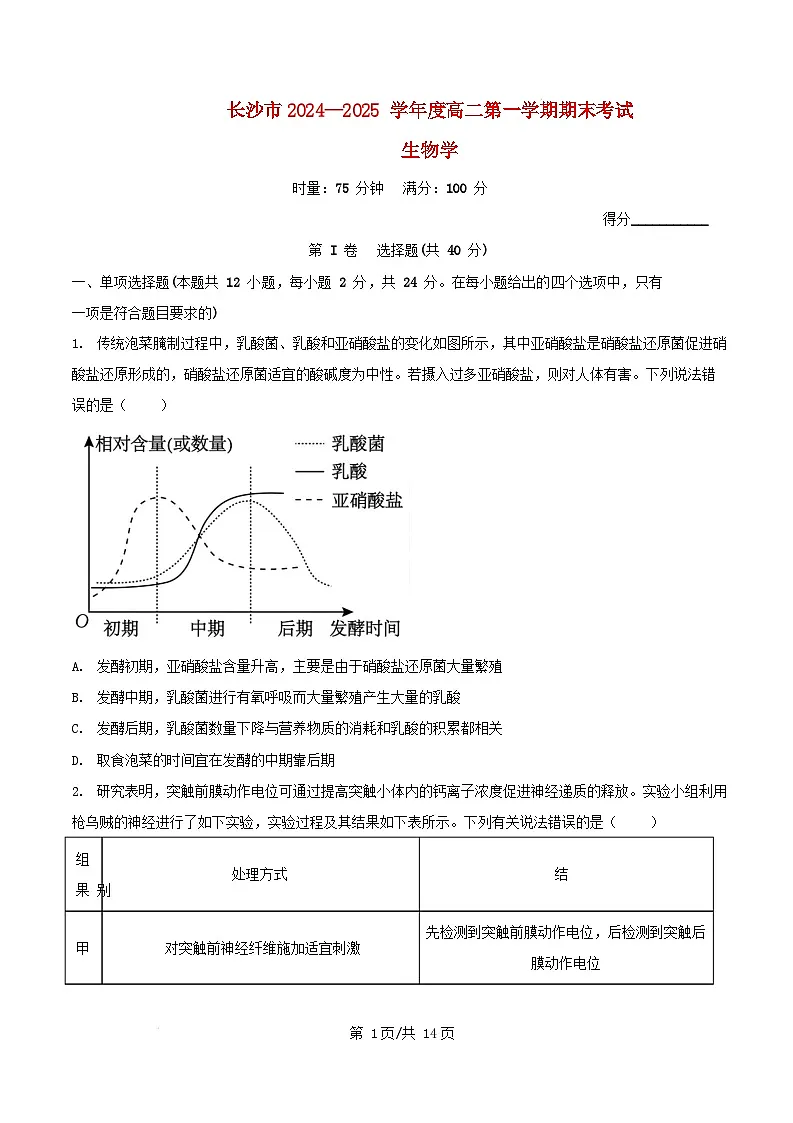 长沙市 2024—2025 学年度高二第一学期期末考试

生物学

时量：75 分钟　满分：100 分

得分__________

第 I 卷　选择题(共 40 分)

一、单项选择题(本题共 12 小题，每小题 2 分，共 24 分。在每小题给出的四个选项中，只有一项是符合题目要求的)

1. 传统泡菜腌制过程中，乳酸菌、乳酸和亚硝酸盐的变化如图所示，其中亚硝酸盐是硝酸盐还原菌促进硝酸盐还原形成的，硝酸盐还原菌适宜的酸碱度为中性。若摄入过多亚硝酸盐，则对人体有害。下列说法错误的是（　　）

相对含量(或数量)
乳酸菌
乳酸
亚硝酸盐
O
初期
中期
后期
发酵时间

A. 发酵初期，亚硝酸盐含量升高，主要是由于硝酸盐还原菌大量繁殖

B. 发酵中期，乳酸菌进行有氧呼吸而大量繁殖产生大量的乳酸

C. 发酵后期，乳酸菌数量下降与营养物质的消耗和乳酸的积累都相关

D. 取食泡菜的时间宜在发酵的中期靠后期

2. 研究表明，突触前膜动作电位可通过提高突触小体内的钙离子浓度促进神经递质的释放。实验小组利用枪乌贼的神经进行了如下实验，实验过程及其结果如下表所示。下列有关说法错误的是（　　）

| 组 果 别 | 处理方式 | 结 |
|---|---|---|
| 甲 | 对突触前神经纤维施加适宜刺激 | 先检测到突触前膜动作电位，后检测到突触后膜动作电位 |

第 1页/共 14页